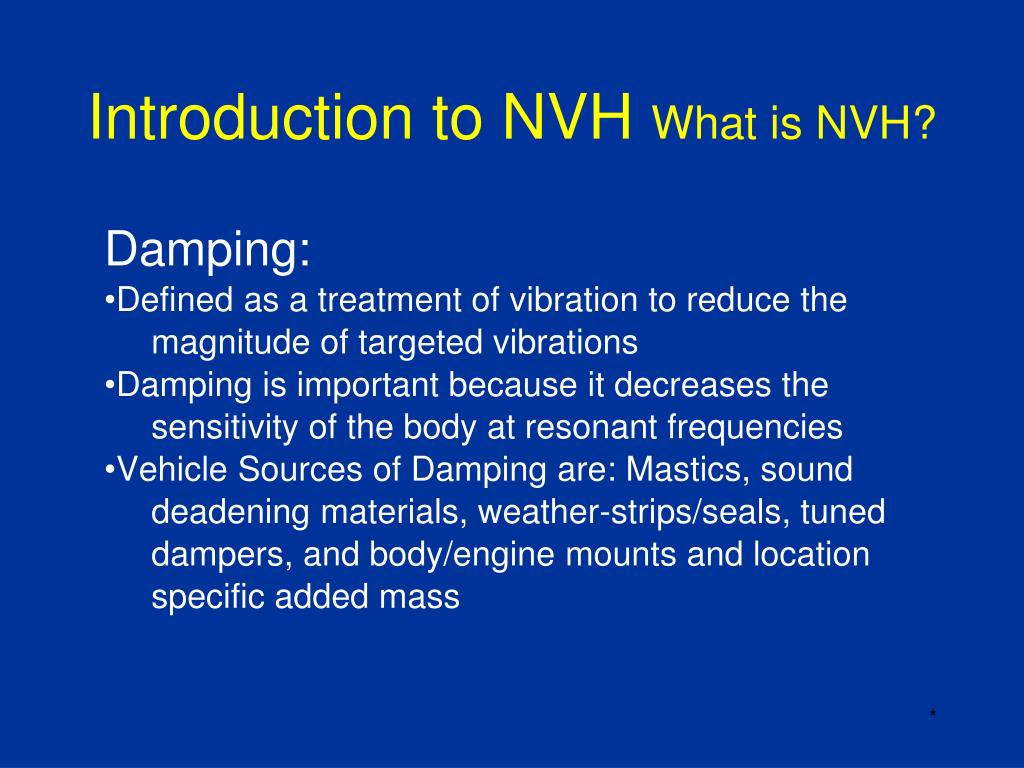 Introduction to NVH What is NVH?

Damping:
•Defined as a treatment of vibration to reduce the magnitude of targeted vibrations
•Damping is important because it decreases the sensitivity of the body at resonant frequencies
•Vehicle Sources of Damping are: Mastics, sound deadening materials, weather-strips/seals, tuned dampers, and body/engine mounts and location specific added mass

*